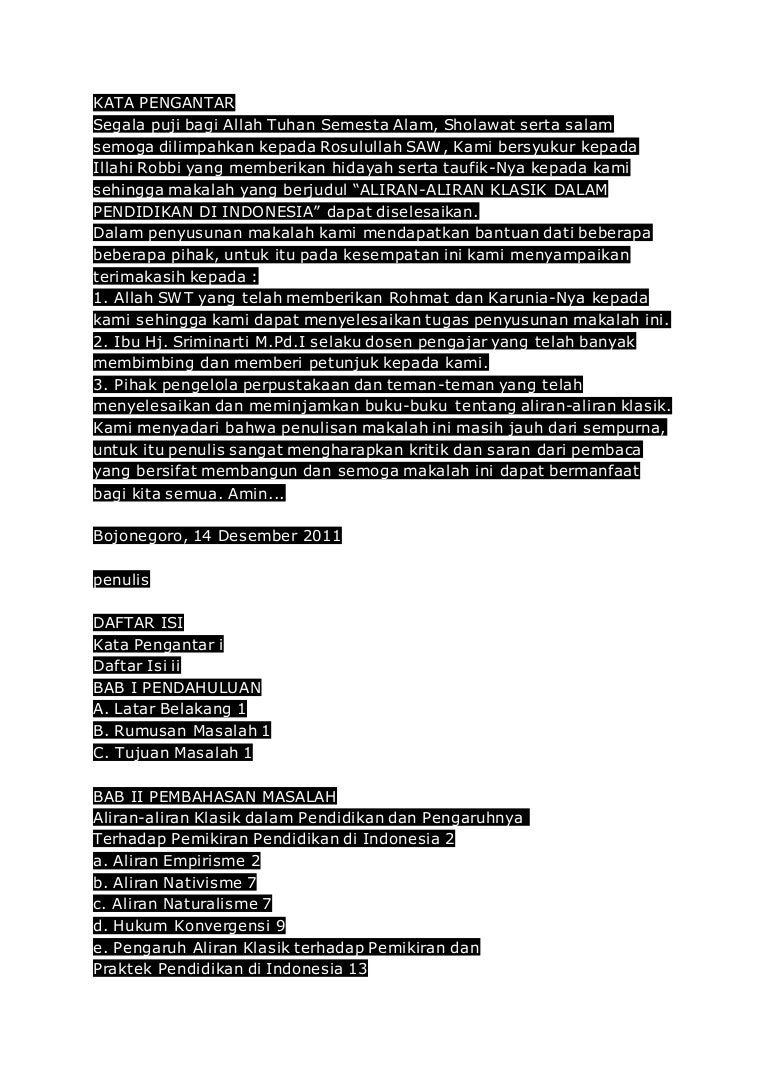 KATA PENGANTAR
Segala puji bagi Allah Tuhan Semesta Alam, Sholawat serta salam semoga dilimpahkan kepada Rosulullah SAW, Kami bersyukur kepada Illahi Robbi yang memberikan hidayah serta taufik-Nya kepada kami sehingga makalah yang berjudul "ALIRAN-ALIRAN KLASIK DALAM PENDIDIKAN DI INDONESIA" dapat diselesaikan.
Dalam penyusunan makalah kami mendapatkan bantuan dati beberapa beberapa pihak, untuk itu pada kesempatan ini kami menyampaikan terimakasih kepada :
1. Allah SWT yang telah memberikan Rohmat dan Karunia-Nya kepada kami sehingga kami dapat menyelesaikan tugas penyusunan makalah ini.
2. Ibu Hj. Sriminarti M.Pd.I selaku dosen pengajar yang telah banyak membimbing dan memberi petunjuk kepada kami.
3. Pihak pengelola perpustakaan dan teman-teman yang telah menyelesaikan dan meminjamkan buku-buku tentang aliran-aliran klasik.
Kami menyadari bahwa penulisan makalah ini masih jauh dari sempurna, untuk itu penulis sangat mengharapkan kritik dan saran dari pembaca yang bersifat membangun dan semoga makalah ini dapat bermanfaat bagi kita semua. Amin...

Bojonegoro, 14 Desember 2011

penulis

DAFTAR ISI
Kata Pengantar i
Daftar Isi ii
BAB I PENDAHULUAN
A. Latar Belakang 1
B. Rumusan Masalah 1
C. Tujuan Masalah 1

BAB II PEMBAHASAN MASALAH
Aliran-aliran Klasik dalam Pendidikan dan Pengaruhnya Terhadap Pemikiran Pendidikan di Indonesia 2
a. Aliran Empirisme 2
b. Aliran Nativisme 7
c. Aliran Naturalisme 7
d. Hukum Konvergensi 9
e. Pengaruh Aliran Klasik terhadap Pemikiran dan Praktek Pendidikan di Indonesia 13